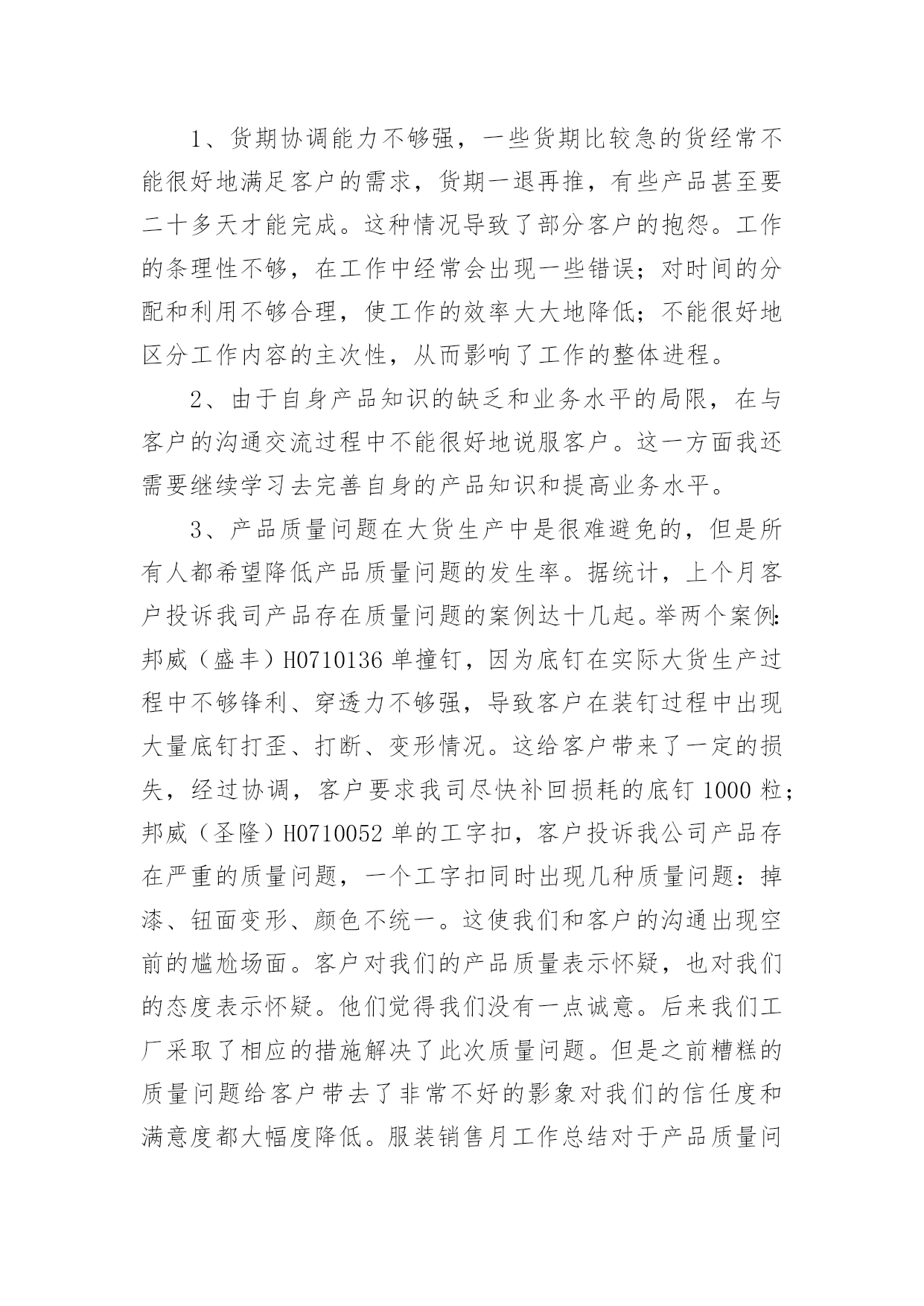 1、货期协调能力不够强，一些货期比较急的货经常不能很好地满足客户的需求，货期一退再推，有些产品甚至要二十多天才能完成。这种情况导致了部分客户的抱怨。工作的条理性不够，在工作中经常会出现一些错误；对时间的分配和利用不够合理，使工作的效率大大地降低；不能很好地区分工作内容的主次性，从而影响了工作的整体进程。

2、由于自身产品知识的缺乏和业务水平的局限，在与客户的沟通交流过程中不能很好地说服客户。这一方面我还需要继续学习去完善自身的产品知识和提高业务水平。

3、产品质量问题在大货生产中是很难避免的，但是所有人都希望降低产品质量问题的发生率。据统计，上个月客户投诉我司产品存在质量问题的案例达十几起。举两个案例：邦威（盛丰）H0710136 单撞钉，因为底钉在实际大货生产过程中不够锋利、穿透力不够强，导致客户在装钉过程中出现大量底钉打歪、打断、变形情况。这给客户带来了一定的损失，经过协调，客户要求我司尽快补回损耗的底钉 1000 粒；邦威（圣隆）H0710052 单的工字扣，客户投诉我公司产品存在严重的质量问题，一个工字扣同时出现几种质量问题：掉漆、钮面变形、颜色不统一。这使我们和客户的沟通出现空前的尴尬场面。客户对我们的产品质量表示怀疑，也对我们的态度表示怀疑。他们觉得我们没有一点诚意。后来我们工厂采取了相应的措施解决了此次质量问题。但是之前糟糕的质量问题给客户带去了非常不好的影象对我们的信任度和满意度都大幅度降低。服装销售月工作总结对于产品质量问